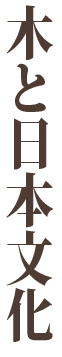 木と日本文化